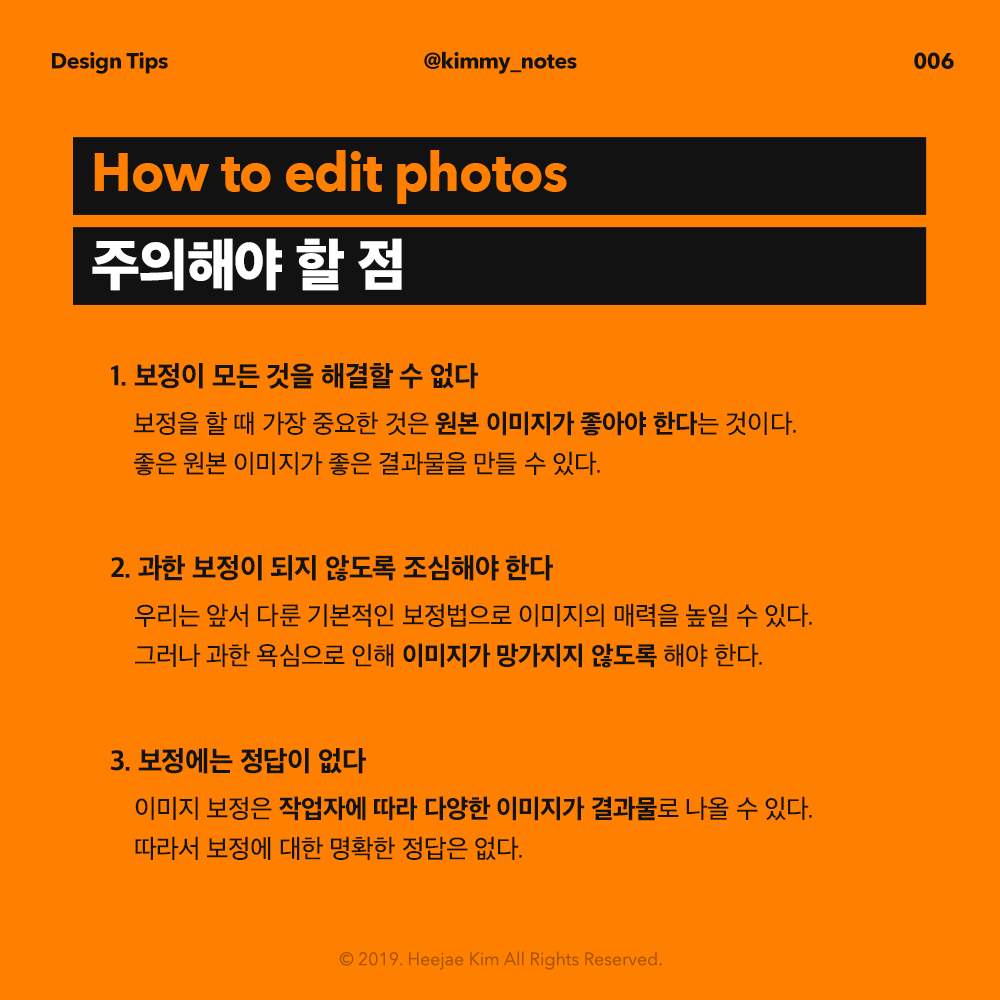 Design Tips @kimmy_notes 006

How to edit photos

주의해야 할 점

1. 보정이 모든 것을 해결할 수 없다

보정을 할 때 가장 중요한 것은 원본 이미지가 좋아야 한다는 것이다.
좋은 원본 이미지가 좋은 결과물을 만들 수 있다.

2. 과한 보정이 되지 않도록 조심해야 한다

우리는 앞서 다룬 기본적인 보정법으로 이미지의 매력을 높일 수 있다.
그러나 과한 욕심으로 인해 이미지가 망가지지 않도록 해야 한다.

3. 보정에는 정답이 없다

이미지 보정은 작업자에 따라 다양한 이미지가 결과물로 나올 수 있다.
따라서 보정에 대한 명확한 정답은 없다.

© 2019. Heejae Kim All Rights Reserved.